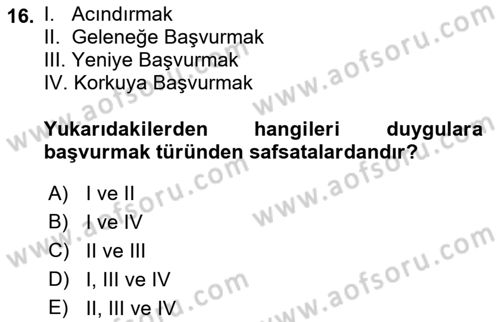 16. I. Acındırmak
II. Geleneğe Başvurmak
III. Yeniye Başvurmak
IV. Korkuya Başvurmak

Yukarıdakilerden hangileri duygulara başvurmak türünden safsatalardandır?

A) I ve II
B) I ve IV
C) II ve III
D) I, III ve IV
E) II, III ve IV

www.aofsoru.com